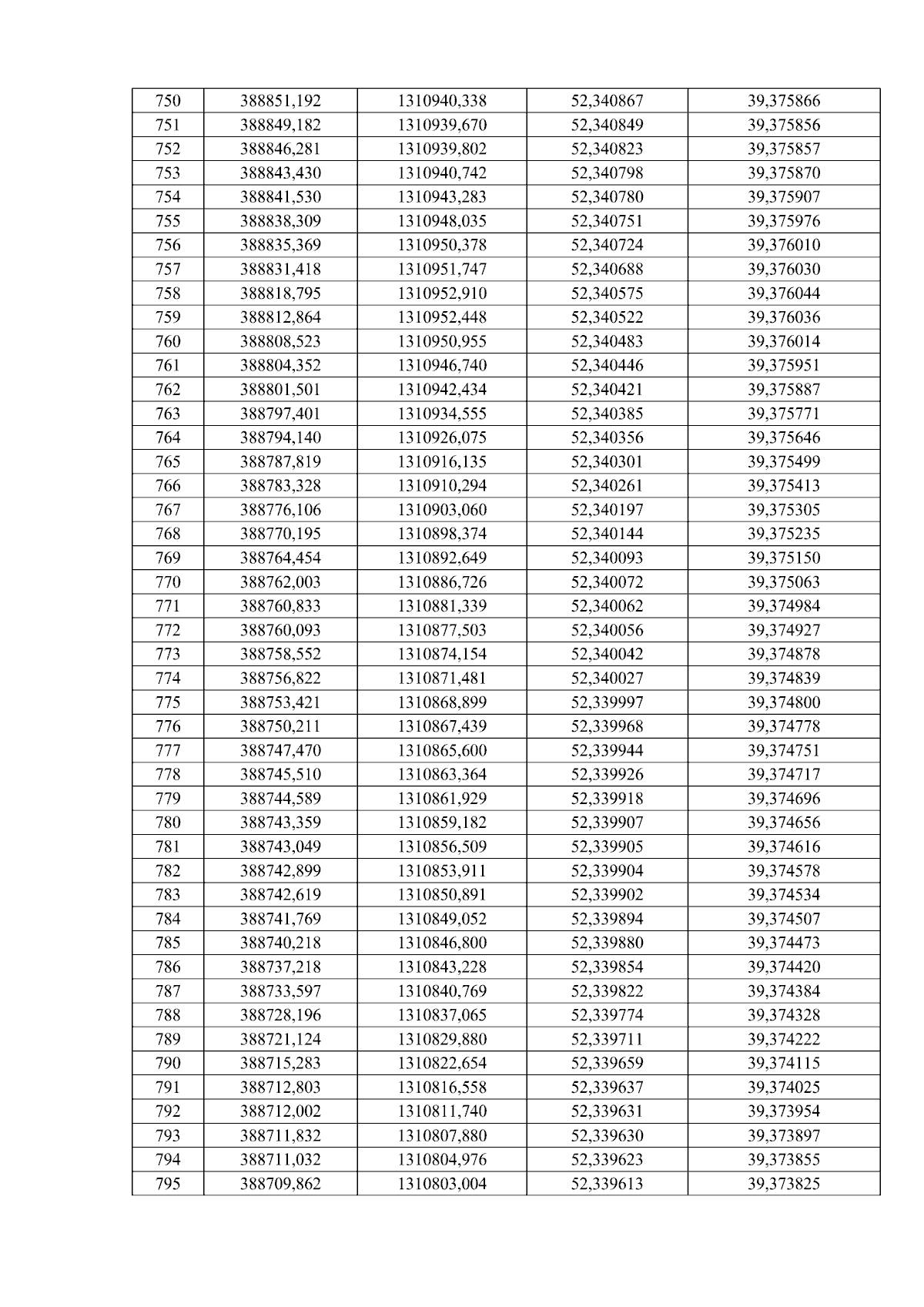 | 750 | 388851,192 | 1310940,338 | 52,340867 | 39,375866 |
|---|---|---|---|---|
| 751 | 388849,182 | 1310939,670 | 52,340849 | 39,375856 |
| 752 | 388846,281 | 1310939,802 | 52,340823 | 39,375857 |
| 753 | 388843,430 | 1310940,742 | 52,340798 | 39,375870 |
| 754 | 388841,530 | 1310943,283 | 52,340780 | 39,375907 |
| 755 | 388838,309 | 1310948,035 | 52,340751 | 39,375976 |
| 756 | 388835,369 | 1310950,378 | 52,340724 | 39,376010 |
| 757 | 388831,418 | 1310951,747 | 52,340688 | 39,376030 |
| 758 | 388818,795 | 1310952,910 | 52,340575 | 39,376044 |
| 759 | 388812,864 | 1310952,448 | 52,340522 | 39,376036 |
| 760 | 388808,523 | 1310950,955 | 52,340483 | 39,376014 |
| 761 | 388804,352 | 1310946,740 | 52,340446 | 39,375951 |
| 762 | 388801,501 | 1310942,434 | 52,340421 | 39,375887 |
| 763 | 388797,401 | 1310934,555 | 52,340385 | 39,375771 |
| 764 | 388794,140 | 1310926,075 | 52,340356 | 39,375646 |
| 765 | 388787,819 | 1310916,135 | 52,340301 | 39,375499 |
| 766 | 388783,328 | 1310910,294 | 52,340261 | 39,375413 |
| 767 | 388776,106 | 1310903,060 | 52,340197 | 39,375305 |
| 768 | 388770,195 | 1310898,374 | 52,340144 | 39,375235 |
| 769 | 388764,454 | 1310892,649 | 52,340093 | 39,375150 |
| 770 | 388762,003 | 1310886,726 | 52,340072 | 39,375063 |
| 771 | 388760,833 | 1310881,339 | 52,340062 | 39,374984 |
| 772 | 388760,093 | 1310877,503 | 52,340056 | 39,374927 |
| 773 | 388758,552 | 1310874,154 | 52,340042 | 39,374878 |
| 774 | 388756,822 | 1310871,481 | 52,340027 | 39,374839 |
| 775 | 388753,421 | 1310868,899 | 52,339997 | 39,374800 |
| 776 | 388750,211 | 1310867,439 | 52,339968 | 39,374778 |
| 777 | 388747,470 | 1310865,600 | 52,339944 | 39,374751 |
| 778 | 388745,510 | 1310863,364 | 52,339926 | 39,374717 |
| 779 | 388744,589 | 1310861,929 | 52,339918 | 39,374696 |
| 780 | 388743,359 | 1310859,182 | 52,339907 | 39,374656 |
| 781 | 388743,049 | 1310856,509 | 52,339905 | 39,374616 |
| 782 | 388742,899 | 1310853,911 | 52,339904 | 39,374578 |
| 783 | 388742,619 | 1310850,891 | 52,339902 | 39,374534 |
| 784 | 388741,769 | 1310849,052 | 52,339894 | 39,374507 |
| 785 | 388740,218 | 1310846,800 | 52,339880 | 39,374473 |
| 786 | 388737,218 | 1310843,228 | 52,339854 | 39,374420 |
| 787 | 388733,597 | 1310840,769 | 52,339822 | 39,374384 |
| 788 | 388728,196 | 1310837,065 | 52,339774 | 39,374328 |
| 789 | 388721,124 | 1310829,880 | 52,339711 | 39,374222 |
| 790 | 388715,283 | 1310822,654 | 52,339659 | 39,374115 |
| 791 | 388712,803 | 1310816,558 | 52,339637 | 39,374025 |
| 792 | 388712,002 | 1310811,740 | 52,339631 | 39,373954 |
| 793 | 388711,832 | 1310807,880 | 52,339630 | 39,373897 |
| 794 | 388711,032 | 1310804,976 | 52,339623 | 39,373855 |
| 795 | 388709,862 | 1310803,004 | 52,339613 | 39,373825 |